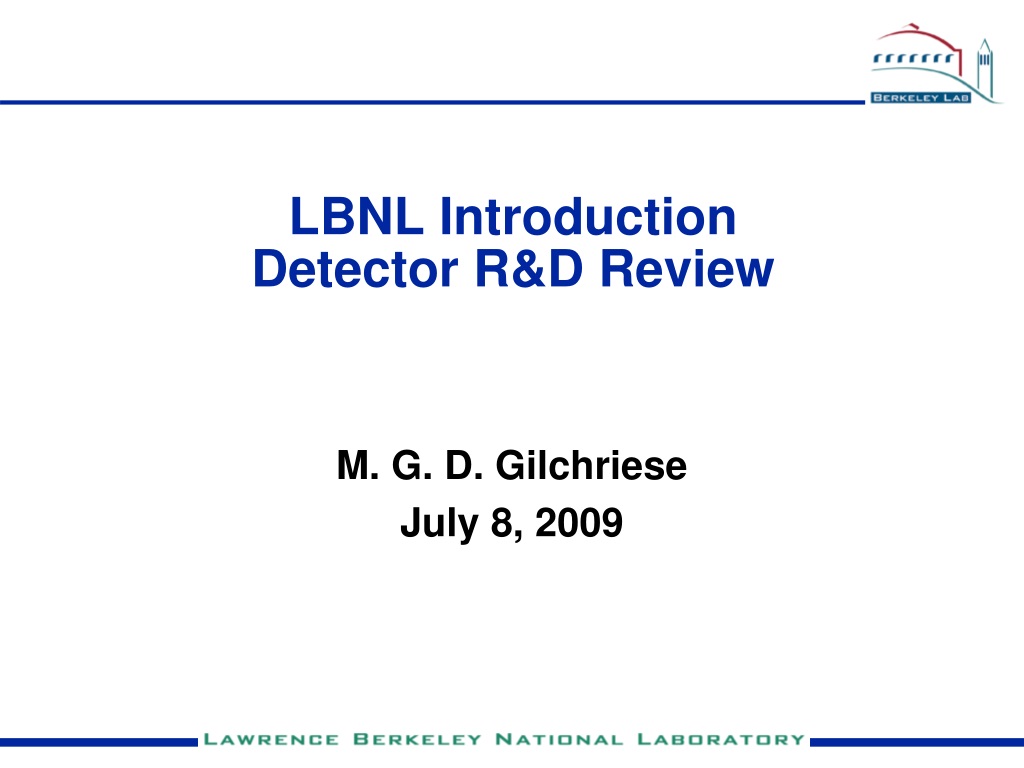 BERKELEY LAB

LBNL Introduction
Detector R&D Review

M. G. D. Gilchriese
July 8, 2009

LAWRENCE BERKELEY NATIONAL LABORATORY